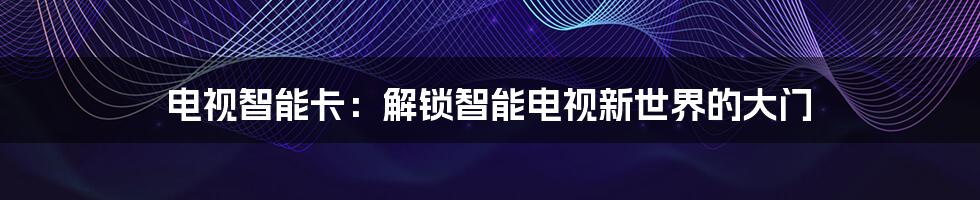 电视智能卡：解锁智能电视新世界的大门